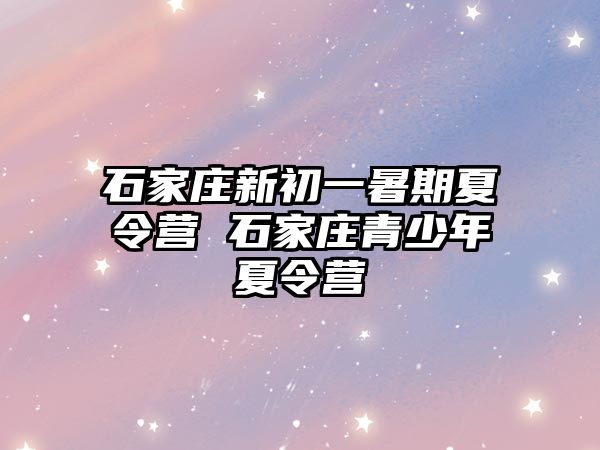 石家庄新初一暑期夏令营 石家庄青少年夏令营